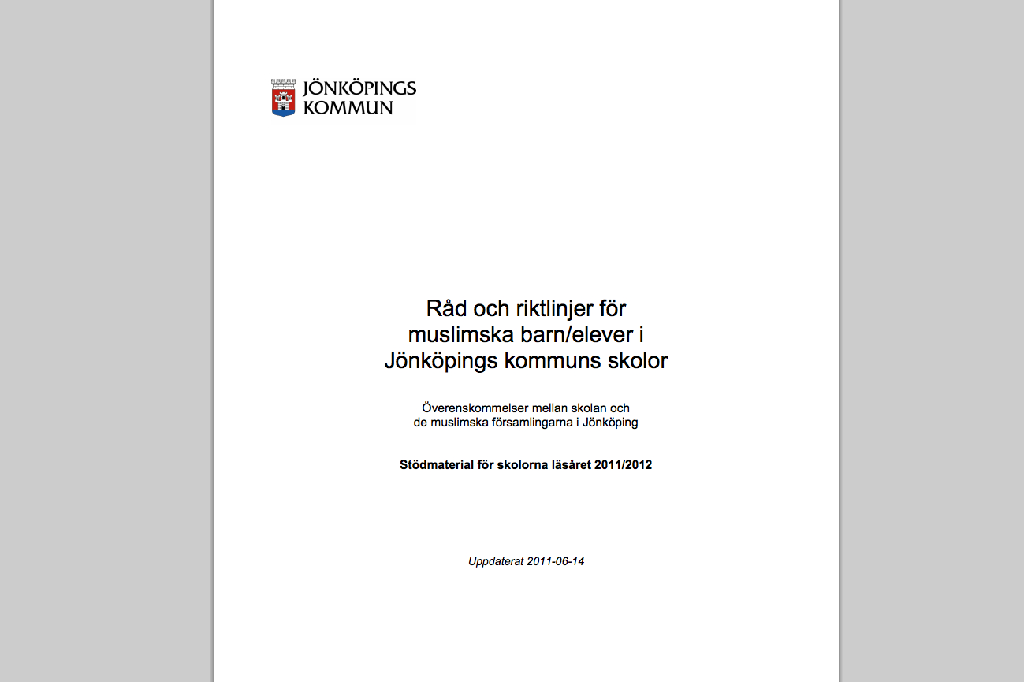 JÖNKÖPINGS
KOMMUN

Råd och riktlinjer för muslimska barn/elever i Jönköpings kommuns skolor

Överenskommelser mellan skolan och de muslimska församlingarna i Jönköping

Stödmaterial för skolorna läsåret 2011/2012

Uppdaterat 2011-06-14